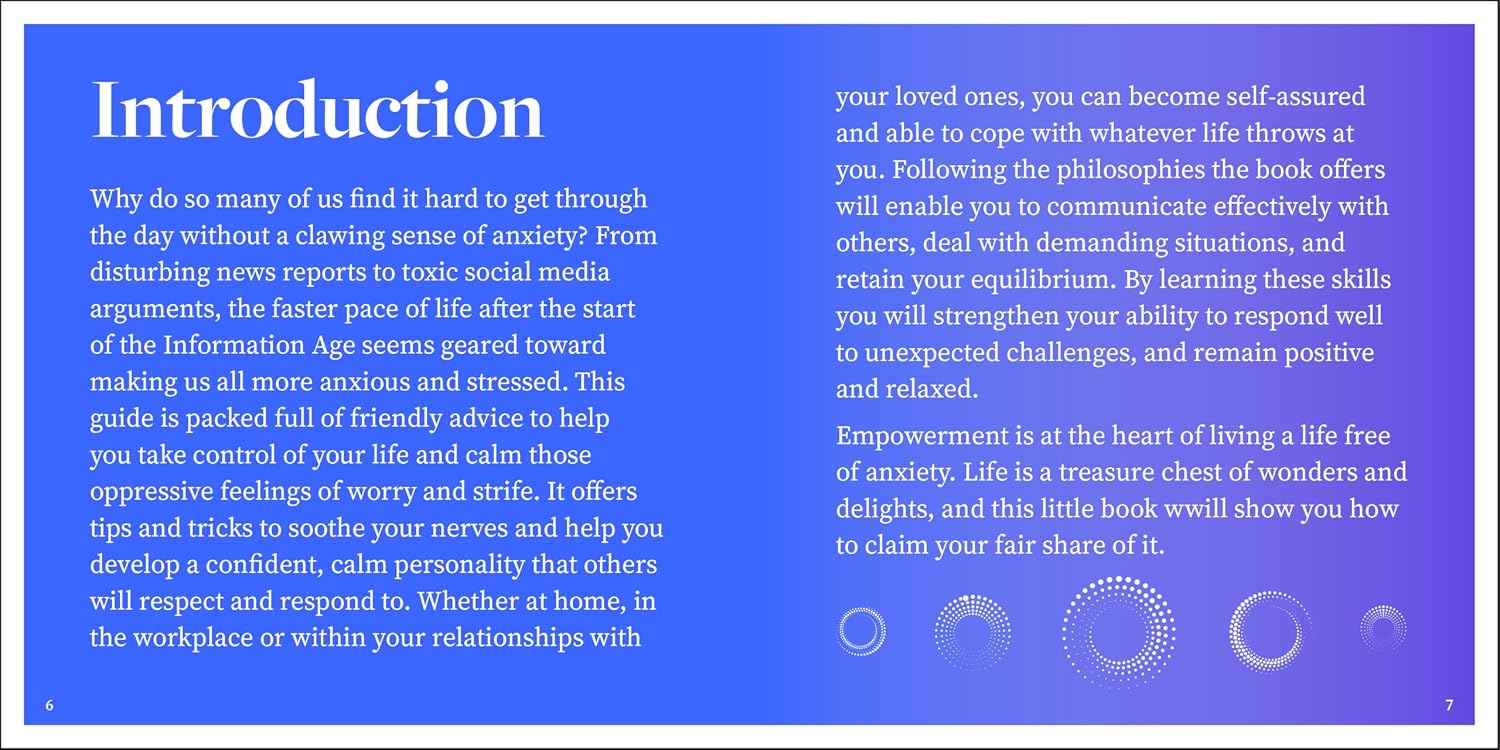 Introduction

Why do so many of us find it hard to get through the day without a clawing sense of anxiety? From disturbing news reports to toxic social media arguments, the faster pace of life after the start of the Information Age seems geared toward making us all more anxious and stressed. This guide is packed full of friendly advice to help you take control of your life and calm those oppressive feelings of worry and strife. It offers tips and tricks to soothe your nerves and help you develop a confident, calm personality that others will respect and respond to. Whether at home, in the workplace or within your relationships with your loved ones, you can become self-assured and able to cope with whatever life throws at you. Following the philosophies the book offers will enable you to communicate effectively with others, deal with demanding situations, and retain your equilibrium. By learning these skills you will strengthen your ability to respond well to unexpected challenges, and remain positive and relaxed.

Empowerment is at the heart of living a life free of anxiety. Life is a treasure chest of wonders and delights, and this little book wwill show you how to claim your fair share of it.

6

7